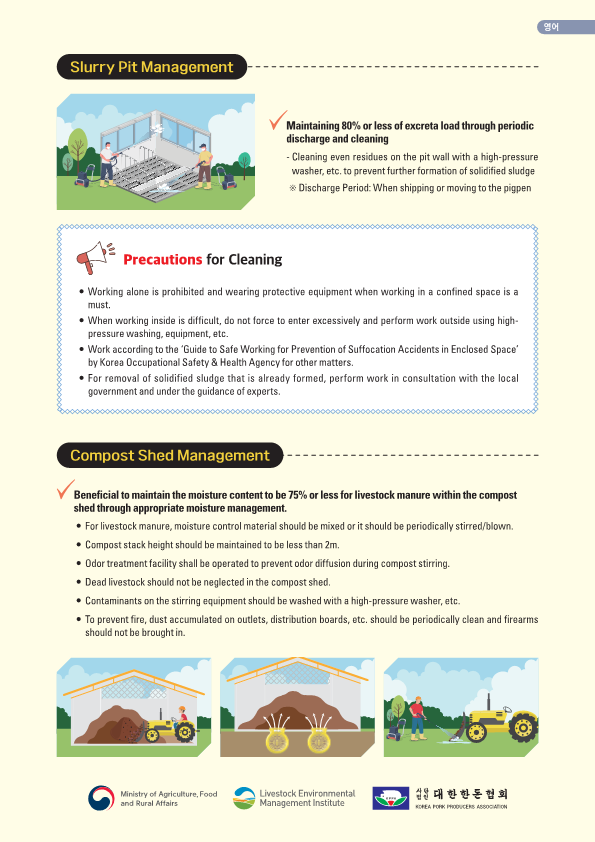 영어

Slurry Pit Management

Maintaining 80% or less of excreta load through periodic discharge and cleaning

- Cleaning even residues on the pit wall with a high-pressure washer, etc. to prevent further formation of solidified sludge

※ Discharge Period: When shipping or moving to the pigpen

Precautions for Cleaning

• Working alone is prohibited and wearing protective equipment when working in a confined space is a must.

• When working inside is difficult, do not force to enter excessively and perform work outside using high-pressure washing, equipment, etc.

• Work according to the 'Guide to Safe Working for Prevention of Suffocation Accidents in Enclosed Space' by Korea Occupational Safety & Health Agency for other matters.

• For removal of solidified sludge that is already formed, perform work in consultation with the local government and under the guidance of experts.

Compost Shed Management

Beneficial to maintain the moisture content to be 75% or less for livestock manure within the compost shed through appropriate moisture management.

• For livestock manure, moisture control material should be mixed or it should be periodically stirred/blown.

• Compost stack height should be maintained to be less than 2m.

• Odor treatment facility shall be operated to prevent odor diffusion during compost stirring.

• Dead livestock should not be neglected in the compost shed.

• Contaminants on the stirring equipment should be washed with a high-pressure washer, etc.

• To prevent fire, dust accumulated on outlets, distribution boards, etc. should be periodically clean and firearms should not be brought in.

Ministry of Agriculture, Food and Rural Affairs

Livestock Environmental Management Institute

사단법인 대한한돈협회 KOREA PORK PRODUCERS ASSOCIATION